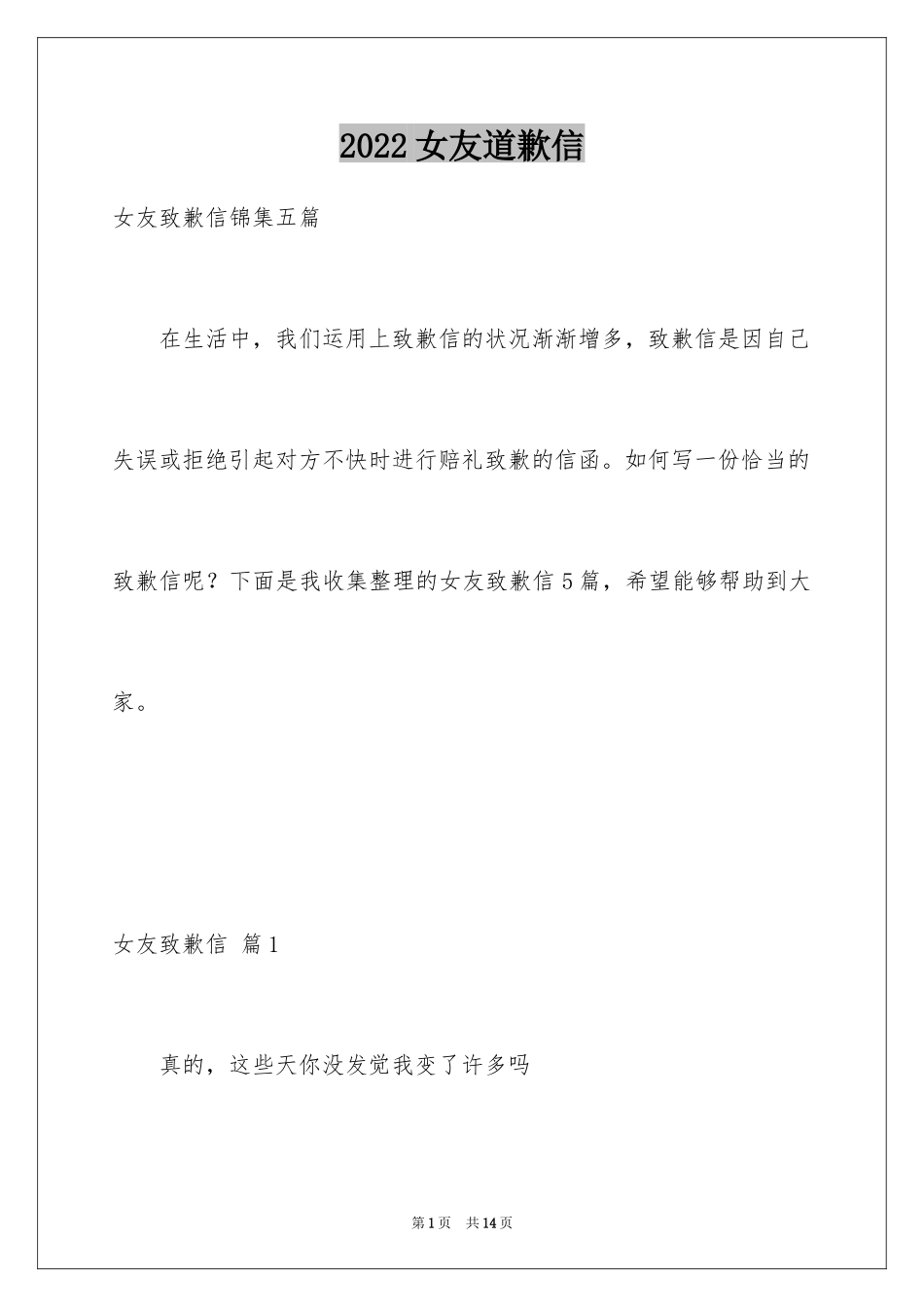 2022 女友道歉信

女友致歉信锦集五篇

在生活中，我们运用上致歉信的状况渐渐增多，致歉信是因自己失误或拒绝引起对方不快时进行赔礼致歉的信函。如何写一份恰当的致歉信呢？下面是我收集整理的女友致歉信 5 篇，希望能够帮助到大家。

女友致歉信 篇 1

真的，这些天你没发觉我变了许多吗

第 1 页 共 14 页